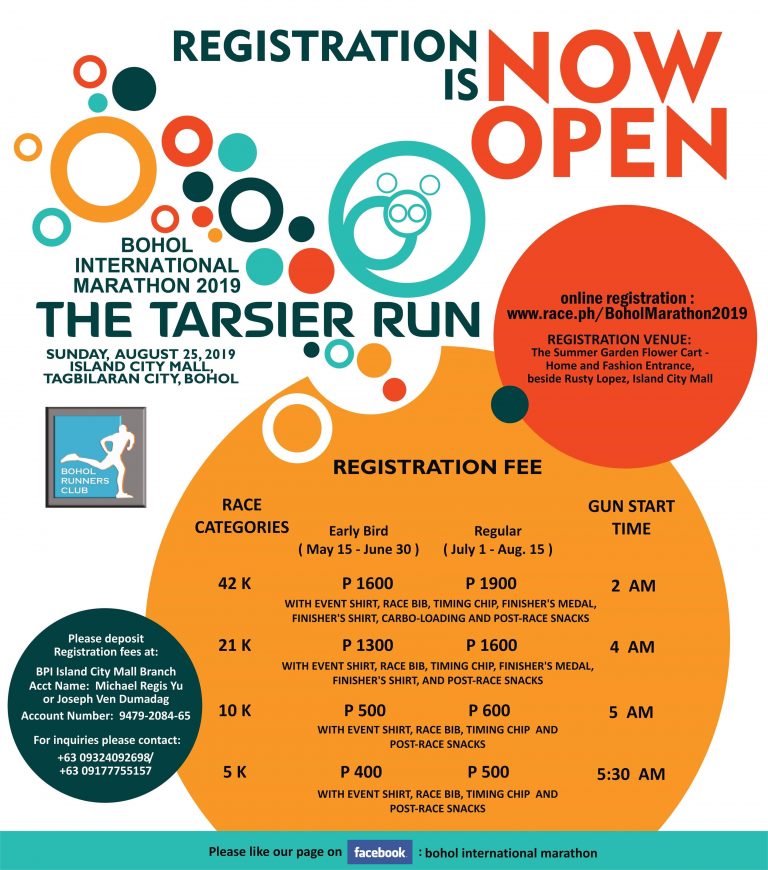 REGISTRATION IS NOW OPEN

BOHOL INTERNATIONAL MARATHON 2019
THE TARSIER RUN

SUNDAY, AUGUST 25, 2019
ISLAND CITY MALL, TAGBILARAN CITY, BOHOL

online registration :
www.race.ph/BoholMarathon2019

REGISTRATION VENUE:
The Summer Garden Flower Cart - Home and Fashion Entrance, beside Rusty Lopez, Island City Mall

BOHOL RUNNERS CLUB

REGISTRATION FEE

| RACE CATEGORIES | Early Bird ( May 15 - June 30 ) | Regular ( July 1 - Aug. 15 ) | GUN START TIME |
|---|---|---|---|
| 42 K | P 1600 | P 1900 | 2 AM |
| | WITH EVENT SHIRT, RACE BIB, TIMING CHIP, FINISHER'S MEDAL, FINISHER'S SHIRT, CARBO-LOADING AND POST-RACE SNACKS | | |
| 21 K | P 1300 | P 1600 | 4 AM |
| | WITH EVENT SHIRT, RACE BIB, TIMING CHIP, FINISHER'S MEDAL, FINISHER'S SHIRT, AND POST-RACE SNACKS | | |
| 10 K | P 500 | P 600 | 5 AM |
| | WITH EVENT SHIRT, RACE BIB, TIMING CHIP AND POST-RACE SNACKS | | |
| 5 K | P 400 | P 500 | 5:30 AM |
| | WITH EVENT SHIRT, RACE BIB, TIMING CHIP AND POST-RACE SNACKS | | |

Please deposit Registration fees at:
BPI Island City Mall Branch
Acct Name: Michael Regis Yu or Joseph Ven Dumadag
Account Number: 9479-2084-65

For inquiries please contact:
+63 09324092698/
+63 09177755157

Please like our page on facebook : bohol international marathon